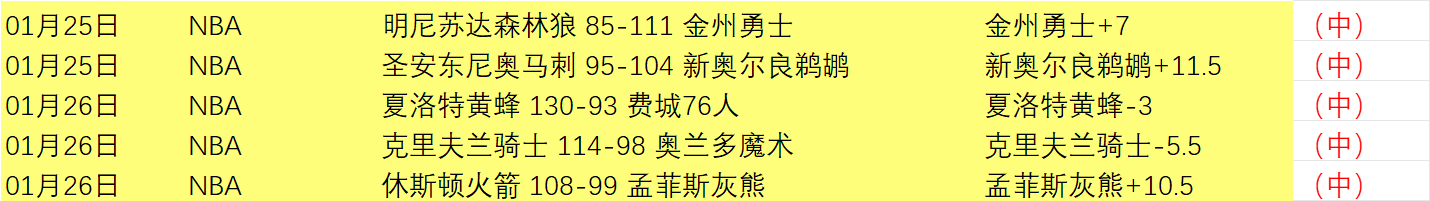 | 01月25日 | NBA | 明尼苏达森林狼 85-111 金州勇士 | 金州勇士+7 | （中） |
|---|---|---|---|---|
| 01月25日 | NBA | 圣安东尼奥马刺 95-104 新奥尔良鹈鹕 | 新奥尔良鹈鹕+11.5 | （中） |
| 01月26日 | NBA | 夏洛特黄蜂 130-93 费城76人 | 夏洛特黄蜂-3 | （中） |
| 01月26日 | NBA | 克里夫兰骑士 114-98 奥兰多魔术 | 克里夫兰骑士-5.5 | （中） |
| 01月26日 | NBA | 休斯顿火箭 108-99 孟菲斯灰熊 | 孟菲斯灰熊+10.5 | （中） |